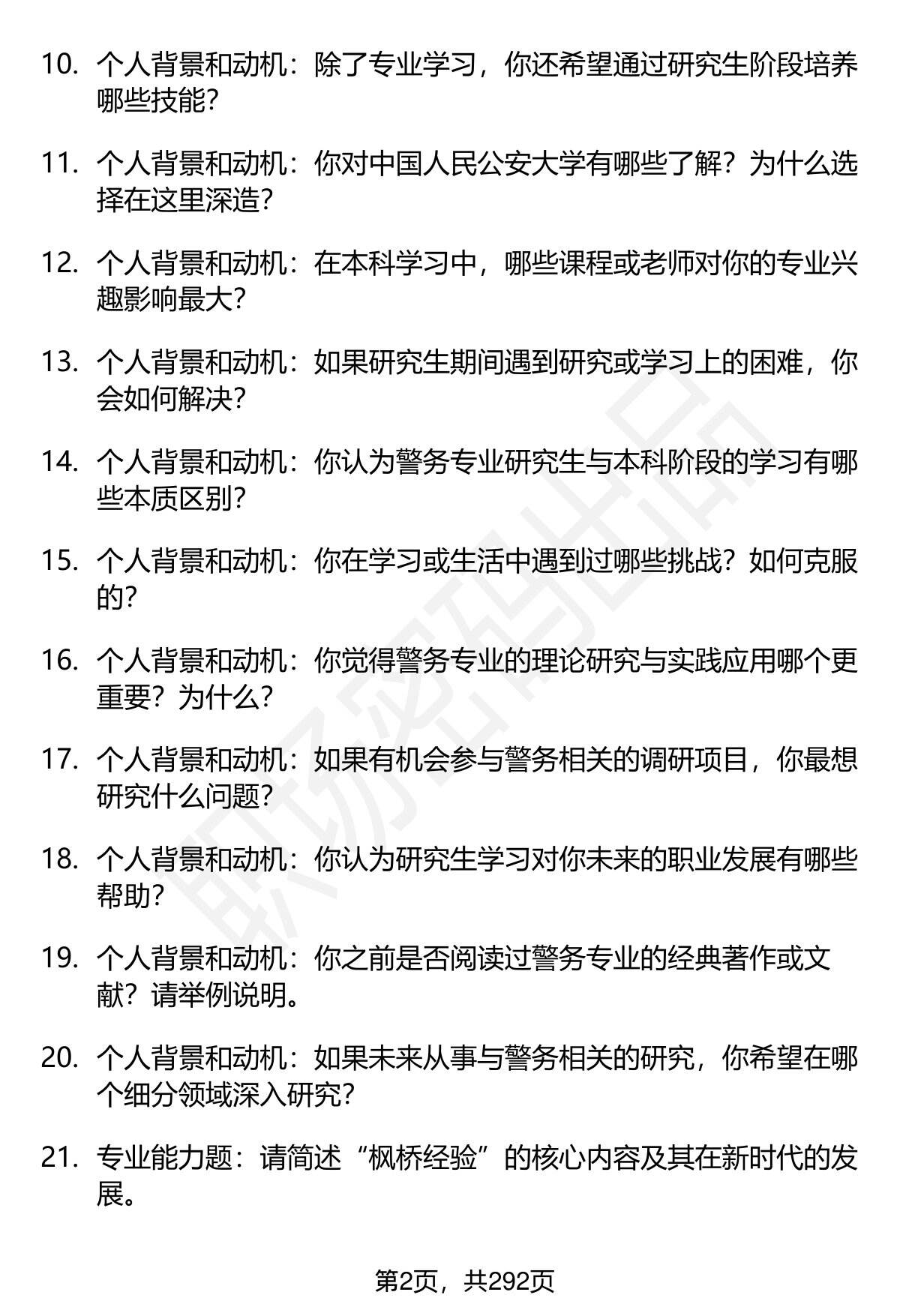 10. 个人背景和动机：除了专业学习，你还希望通过研究生阶段培养哪些技能？

11. 个人背景和动机：你对中国人民公安大学有哪些了解？为什么选择在这里深造？

12. 个人背景和动机：在本科学习中，哪些课程或老师对你的专业兴趣影响最大？

13. 个人背景和动机：如果研究生期间遇到研究或学习上的困难，你会如何解决？

14. 个人背景和动机：你认为警务专业研究生与本科阶段的学习有哪些本质区别？

15. 个人背景和动机：你在学习或生活中遇到过哪些挑战？如何克服的？

16. 个人背景和动机：你觉得警务专业的理论研究与实践应用哪个更重要？为什么？

17. 个人背景和动机：如果有机会参与警务相关的调研项目，你最想研究什么问题？

18. 个人背景和动机：你认为研究生学习对你未来的职业发展有哪些帮助？

19. 个人背景和动机：你之前是否阅读过警务专业的经典著作或文献？请举例说明。

20. 个人背景和动机：如果未来从事与警务相关的研究，你希望在哪个细分领域深入研究？

21. 专业能力题：请简述“枫桥经验”的核心内容及其在新时代的发展。

职场密码出品

第2页，共292页